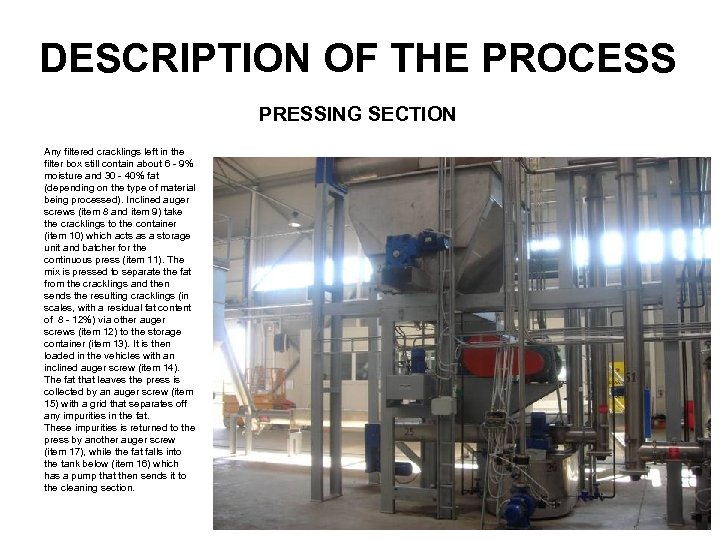 DESCRIPTION OF THE PROCESS

PRESSING SECTION

Any filtered cracklings left in the filter box still contain about 6 - 9% moisture and 30 - 40% fat (depending on the type of material being processed). Inclined auger screws (item 8 and item 9) take the cracklings to the container (item 10) which acts as a storage unit and batcher for the continuous press (item 11). The mix is pressed to separate the fat from the cracklings and then sends the resulting cracklings (in scales, with a residual fat content of 8 - 12%) via other auger screws (item 12) to the storage container (item 13). It is then loaded in the vehicles with an inclined auger screw (item 14). The fat that leaves the press is collected by an auger screw (item 15) with a grid that separates off any impurities in the fat.
These impurities is returned to the press by another auger screw (item 17), while the fat falls into the tank below (item 16) which has a pump that then sends it to the cleaning section.